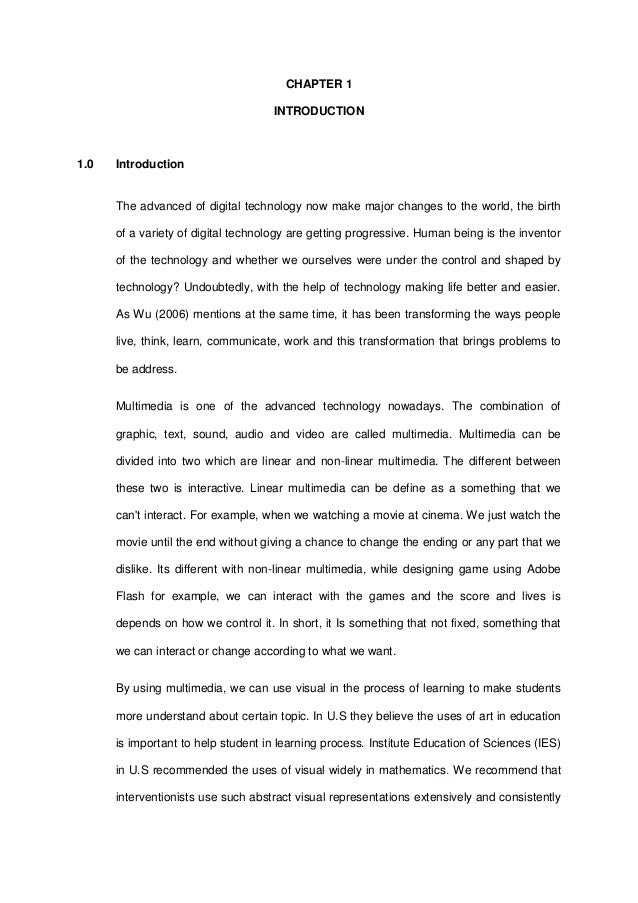 CHAPTER 1

INTRODUCTION

1.0 Introduction

The advanced of digital technology now make major changes to the world, the birth of a variety of digital technology are getting progressive. Human being is the inventor of the technology and whether we ourselves were under the control and shaped by technology? Undoubtedly, with the help of technology making life better and easier. As Wu (2006) mentions at the same time, it has been transforming the ways people live, think, learn, communicate, work and this transformation that brings problems to be address.

Multimedia is one of the advanced technology nowadays. The combination of graphic, text, sound, audio and video are called multimedia. Multimedia can be divided into two which are linear and non-linear multimedia. The different between these two is interactive. Linear multimedia can be define as a something that we can't interact. For example, when we watching a movie at cinema. We just watch the movie until the end without giving a chance to change the ending or any part that we dislike. Its different with non-linear multimedia, while designing game using Adobe Flash for example, we can interact with the games and the score and lives is depends on how we control it. In short, it Is something that not fixed, something that we can interact or change according to what we want.

By using multimedia, we can use visual in the process of learning to make students more understand about certain topic. In U.S they believe the uses of art in education is important to help student in learning process. Institute Education of Sciences (IES) in U.S recommended the uses of visual widely in mathematics. We recommend that interventionists use such abstract visual representations extensively and consistently